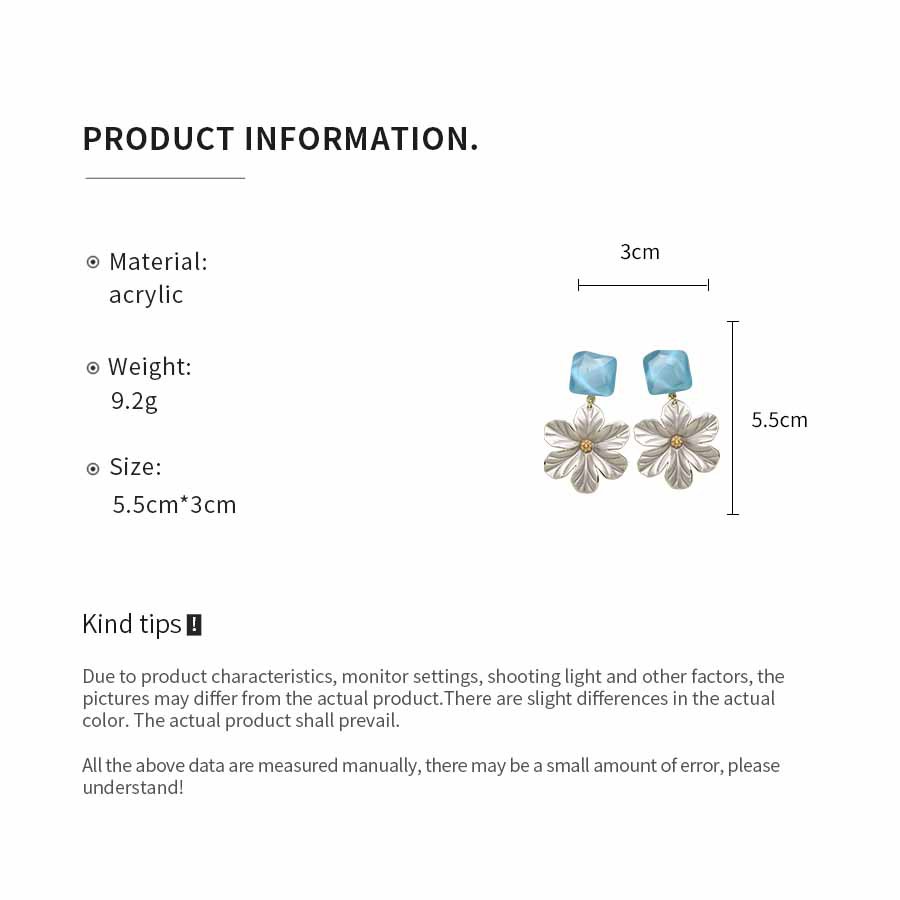 PRODUCT INFORMATION.

Material:
acrylic

Weight:
9.2g

Size:
5.5cm*3cm

3cm

5.5cm

Kind tips !

Due to product characteristics, monitor settings, shooting light and other factors, the pictures may differ from the actual product.There are slight differences in the actual color. The actual product shall prevail.

All the above data are measured manually, there may be a small amount of error, please understand!